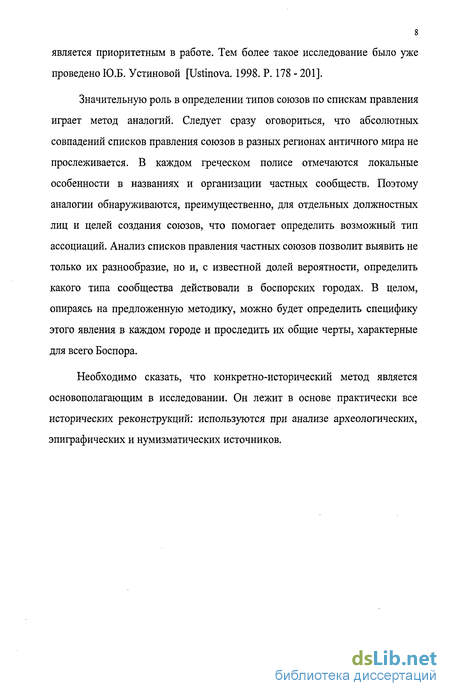 8

является приоритетным в работе. Тем более такое исследование было уже проведено Ю.Б. Устиновой [Ustinova. 1998. P. 178 - 201].

Значительную роль в определении типов союзов по спискам правления играет метод аналогий. Следует сразу оговориться, что абсолютных совпадений списков правления союзов в разных регионах античного мира не прослеживается. В каждом греческом полисе отмечаются локальные особенности в названиях и организации частных сообществ. Поэтому аналогии обнаруживаются, преимущественно, для отдельных должностных лиц и целей создания союзов, что помогает определить возможный тип ассоциаций. Анализ списков правления частных союзов позволит выявить не только их разнообразие, но и, с известной долей вероятности, определить какого типа сообщества действовали в боспорских городах. В целом, опираясь на предложенную методику, можно будет определить специфику этого явления в каждом городе и проследить их общие черты, характерные для всего Боспора.

Необходимо сказать, что конкретно-исторический метод является основополагающим в исследовании. Он лежит в основе практически все исторических реконструкций: используются при анализе археологических, эпиграфических и нумизматических источников.

dsLib.net
библиотека диссертаций